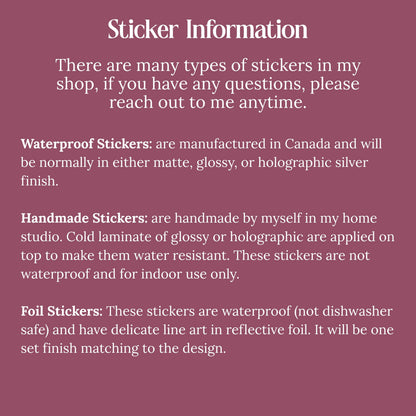 Sticker Information

There are many types of stickers in my shop, if you have any questions, please reach out to me anytime.

Waterproof Stickers: are manufactured in Canada and will be normally in either matte, glossy, or holographic silver finish.

Handmade Stickers: are handmade by myself in my home studio. Cold laminate of glossy or holographic are applied on top to make them water resistant. These stickers are not waterproof and for indoor use only.

Foil Stickers: These stickers are waterproof (not dishwasher safe) and have delicate line art in reflective foil. It will be one set finish matching to the design.